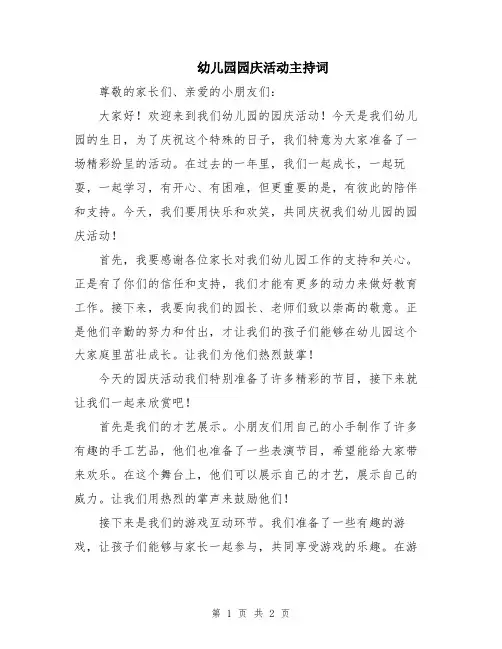 幼儿园园庆活动主持词

尊敬的家长们、亲爱的小朋友们：

大家好！欢迎来到我们幼儿园的园庆活动！今天是我们幼儿园的生日，为了庆祝这个特殊的日子，我们特意为大家准备了一场精彩纷呈的活动。在过去的一年里，我们一起成长，一起玩耍，一起学习，有开心、有困难，但更重要的是，有彼此的陪伴和支持。今天，我们要用快乐和欢笑，共同庆祝我们幼儿园的园庆活动！

首先，我要感谢各位家长对我们幼儿园工作的支持和关心。正是有了你们的信任和支持，我们才能有更多的动力来做好教育工作。接下来，我要向我们的园长、老师们致以崇高的敬意。正是他们辛勤的努力和付出，才让我们的孩子们能够在幼儿园这个大家庭里茁壮成长。让我们为他们热烈鼓掌！

今天的园庆活动我们特别准备了许多精彩的节目，接下来就让我们一起来欣赏吧！

首先是我们的才艺展示。小朋友们用自己的小手制作了许多有趣的手工艺品，他们也准备了一些表演节目，希望能给大家带来欢乐。在这个舞台上，他们可以展示自己的才艺，展示自己的威力。让我们用热烈的掌声来鼓励他们！

接下来是我们的游戏互动环节。我们准备了一些有趣的游戏，让孩子们能够与家长一起参与，共同享受游戏的乐趣。在游

第 1 页 共 2 页